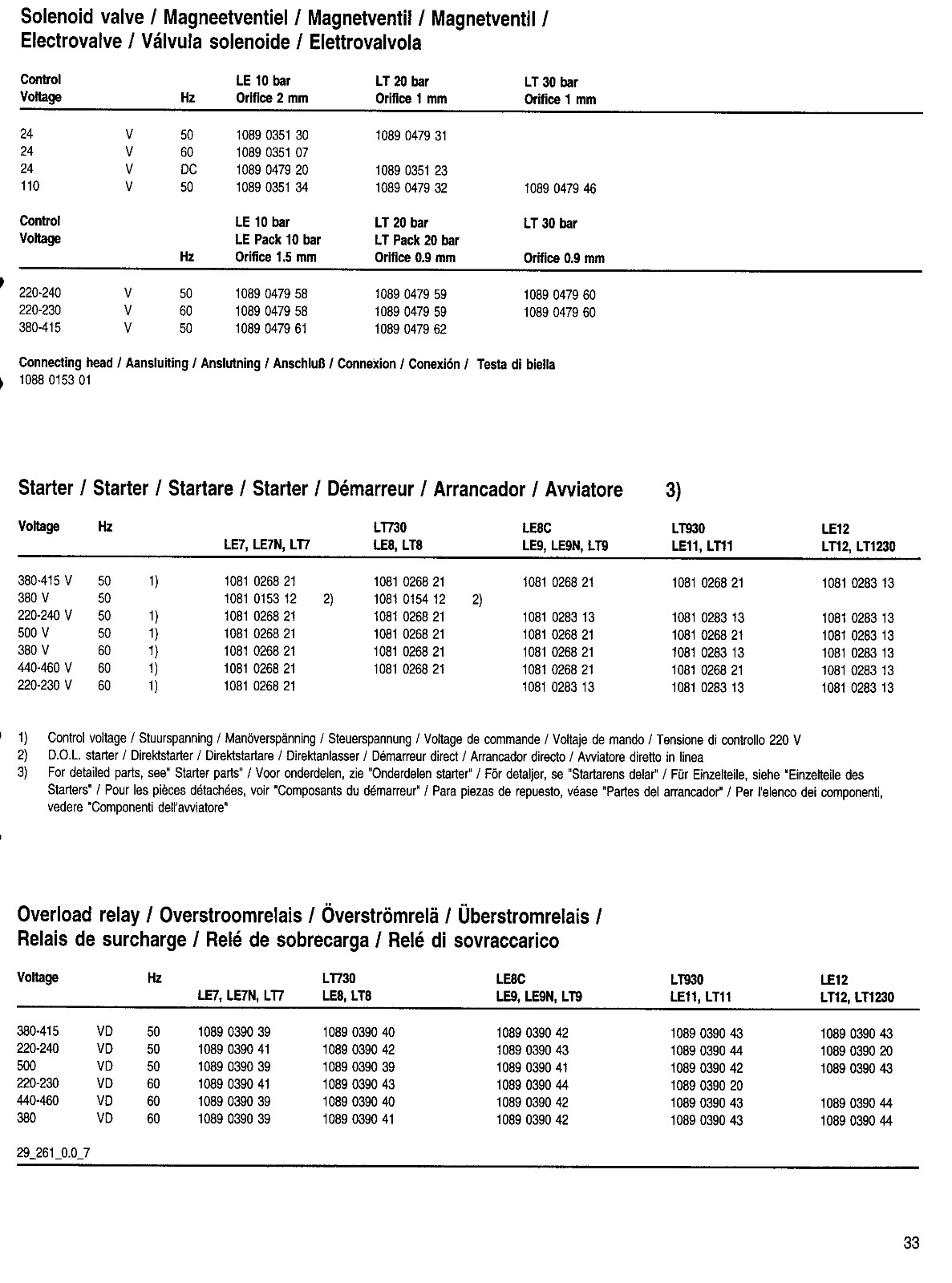 Solenoid valve / Magneetventiel / Magnetventil / Magnetventil /
Electrovalve / Válvula solenoide / Elettrovalvola

| Control Voltage | | Hz | LE 10 bar Orifice 2 mm | LT 20 bar Orifice 1 mm | LT 30 bar Orifice 1 mm |
|---|---|---|---|---|---|
| 24 | V | 50 | 1089 0351 30 | 1089 0479 31 | |
| 24 | V | 60 | 1089 0351 07 | | |
| 24 | V | DC | 1089 0479 20 | 1089 0351 23 | |
| 110 | V | 50 | 1089 0351 34 | 1089 0479 32 | 1089 0479 46 |

| Control Voltage | | Hz | LE 10 bar LE Pack 10 bar Orifice 1.5 mm | LT 20 bar LT Pack 20 bar Orifice 0.9 mm | LT 30 bar Orifice 0.9 mm |
|---|---|---|---|---|---|
| 220-240 | V | 50 | 1089 0479 58 | 1089 0479 59 | 1089 0479 60 |
| 220-230 | V | 60 | 1089 0479 58 | 1089 0479 59 | 1089 0479 60 |
| 380-415 | V | 50 | 1089 0479 61 | 1089 0479 62 | |

Connecting head / Aansluiting / Anslutning / Anschluß / Connexion / Conexión / Testa di biella
1088 0153 01

Starter / Starter / Startare / Starter / Démarreur / Arrancador / Avviatore 3)

| Voltage | Hz | | LE7, LE7N, LT7 | | LT730 LE8, LT8 | | LE8C LE9, LE9N, LT9 | LT930 LE11, LT11 | LE12 LT12, LT1230 |
|---|---|---|---|---|---|---|---|---|---|
| 380-415 V | 50 | 1) | 1081 0268 21 | | 1081 0268 21 | | 1081 0268 21 | 1081 0268 21 | 1081 0283 13 |
| 380 V | 50 | | 1081 0153 12 | 2) | 1081 0154 12 | 2) | | | |
| 220-240 V | 50 | 1) | 1081 0268 21 | | 1081 0268 21 | | 1081 0283 13 | 1081 0283 13 | 1081 0283 13 |
| 500 V | 50 | 1) | 1081 0268 21 | | 1081 0268 21 | | 1081 0268 21 | 1081 0268 21 | 1081 0283 13 |
| 380 V | 60 | 1) | 1081 0268 21 | | 1081 0268 21 | | 1081 0268 21 | 1081 0283 13 | 1081 0283 13 |
| 440-460 V | 60 | 1) | 1081 0268 21 | | 1081 0268 21 | | 1081 0268 21 | 1081 0268 21 | 1081 0283 13 |
| 220-230 V | 60 | 1) | 1081 0268 21 | | | | 1081 0283 13 | 1081 0283 13 | 1081 0283 13 |

1) Control voltage / Stuurspanning / Manöverspänning / Steuerspannung / Voltage de commande / Voltaje de mando / Tensione di controllo 220 V
2) D.O.L. starter / Direktstarter / Direktstartare / Direktanlasser / Démarreur direct / Arrancador directo / Avviatore diretto in linea
3) For detailed parts, see" Starter parts" / Voor onderdelen, zie "Onderdelen starter" / För detaljer, se "Startarens delar" / Für Einzelteile, siehe "Einzelteile des Starters" / Pour les pièces détachées, voir "Composants du démarreur" / Para piezas de repuesto, véase "Partes del arrancador" / Per l'elenco dei componenti, vedere "Componenti dell'avviatore"

Overload relay / Overstroomrelais / Överströmrelä / Überstromrelais /
Relais de surcharge / Relé de sobrecarga / Relé di sovraccarico

| Voltage | | Hz | LE7, LE7N, LT7 | LT730 LE8, LT8 | LE8C LE9, LE9N, LT9 | LT930 LE11, LT11 | LE12 LT12, LT1230 |
|---|---|---|---|---|---|---|---|
| 380-415 | VD | 50 | 1089 0390 39 | 1089 0390 40 | 1089 0390 42 | 1089 0390 43 | 1089 0390 43 |
| 220-240 | VD | 50 | 1089 0390 41 | 1089 0390 42 | 1089 0390 43 | 1089 0390 44 | 1089 0390 20 |
| 500 | VD | 50 | 1089 0390 39 | 1089 0390 39 | 1089 0390 41 | 1089 0390 42 | 1089 0390 43 |
| 220-230 | VD | 60 | 1089 0390 41 | 1089 0390 43 | 1089 0390 44 | 1089 0390 20 | |
| 440-460 | VD | 60 | 1089 0390 39 | 1089 0390 40 | 1089 0390 42 | 1089 0390 43 | 1089 0390 44 |
| 380 | VD | 60 | 1089 0390 39 | 1089 0390 41 | 1089 0390 42 | 1089 0390 43 | 1089 0390 44 |

29_261_0.0_7

33